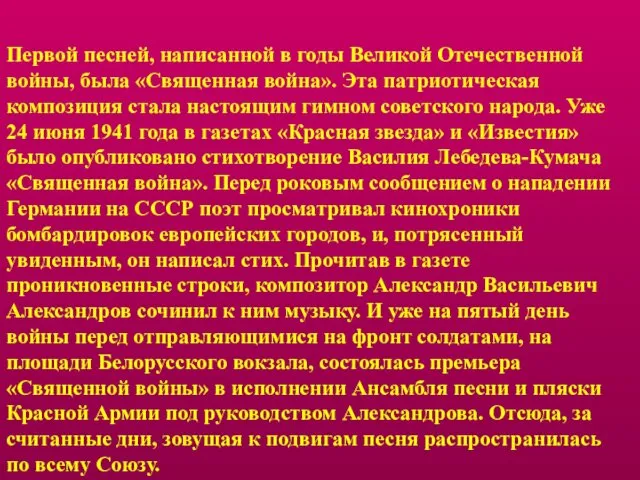 Первой песней, написанной в годы Великой Отечественной войны, была «Священная война». Эта патриотическая композиция стала настоящим гимном советского народа. Уже 24 июня 1941 года в газетах «Красная звезда» и «Известия» было опубликовано стихотворение Василия Лебедева-Кумача «Священная война». Перед роковым сообщением о нападении Германии на СССР поэт просматривал кинохроники бомбардировок европейских городов, и, потрясенный увиденным, он написал стих. Прочитав в газете проникновенные строки, композитор Александр Васильевич Александров сочинил к ним музыку. И уже на пятый день войны перед отправляющимися на фронт солдатами, на площади Белорусского вокзала, состоялась премьера «Священной войны» в исполнении Ансамбля песни и пляски Красной Армии под руководством Александрова. Отсюда, за считанные дни, зовущая к подвигам песня распространилась по всему Союзу.